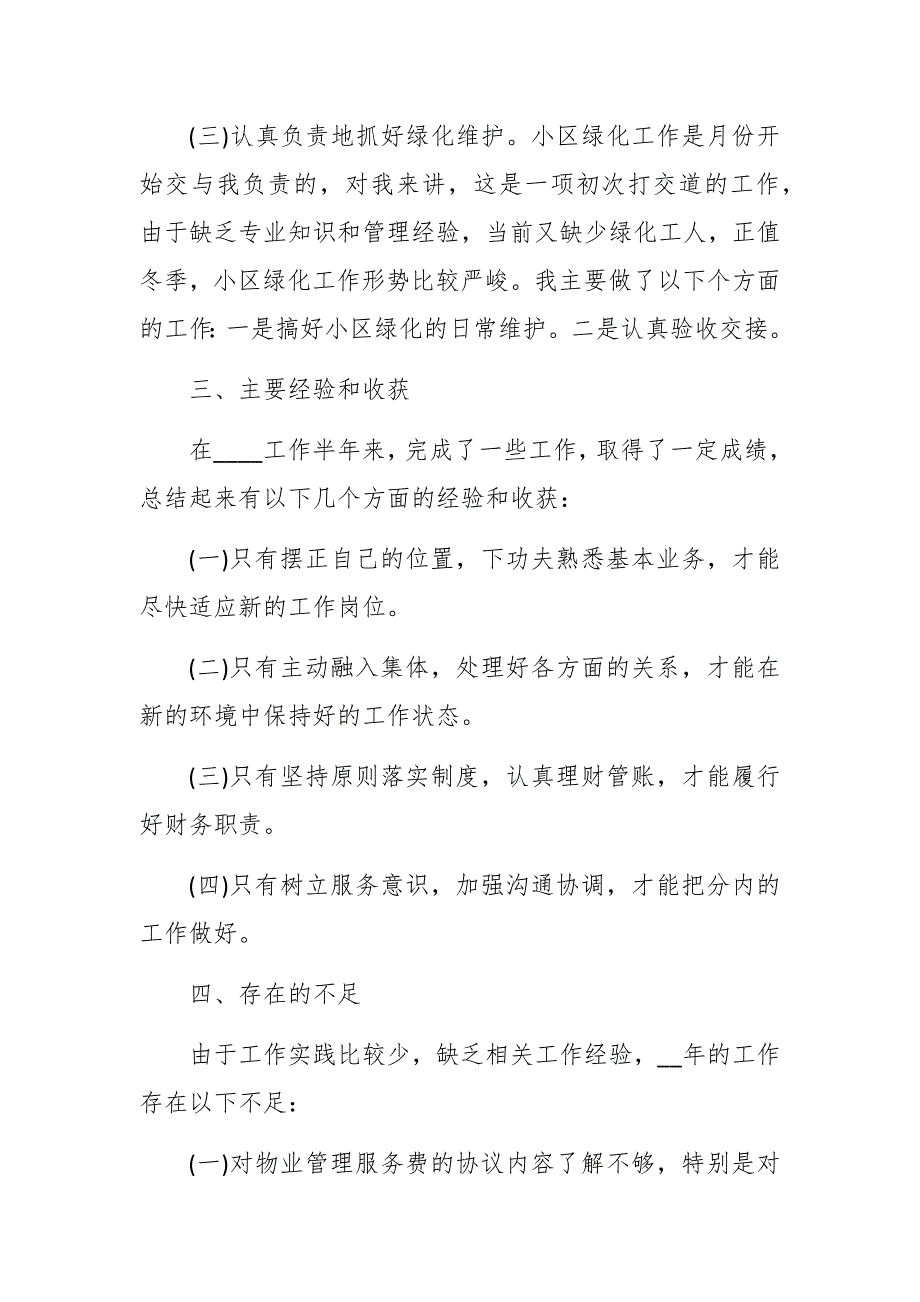 (三)认真负责地抓好绿化维护。小区绿化工作是月份开始交与我负责的，对我来讲，这是一项初次打交道的工作，由于缺乏专业知识和管理经验，当前又缺少绿化工人，正值冬季，小区绿化工作形势比较严峻。我主要做了以下个方面的工作：一是搞好小区绿化的日常维护。二是认真验收交接。

三、主要经验和收获

在____工作半年来，完成了一些工作，取得了一定成绩，总结起来有以下几个方面的经验和收获：

(一)只有摆正自己的位置，下功夫熟悉基本业务，才能尽快适应新的工作岗位。

(二)只有主动融入集体，处理好各方面的关系，才能在新的环境中保持好的工作状态。

(三)只有坚持原则落实制度，认真理财管账，才能履行好财务职责。

(四)只有树立服务意识，加强沟通协调，才能把分内的工作做好。

四、存在的不足

由于工作实践比较少，缺乏相关工作经验，__年的工作存在以下不足：

(一)对物业管理服务费的协议内容了解不够，特别是对